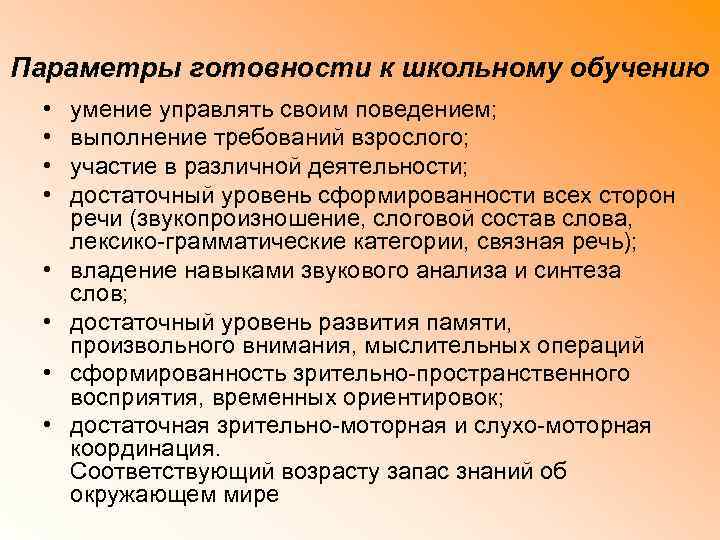 Параметры готовности к школьному обучению

• умение управлять своим поведением;
• выполнение требований взрослого;
• участие в различной деятельности;
• достаточный уровень сформированности всех сторон речи (звукопроизношение, слоговой состав слова, лексико-грамматические категории, связная речь);
• владение навыками звукового анализа и синтеза слов;
• достаточный уровень развития памяти, произвольного внимания, мыслительных операций
• сформированность зрительно-пространственного восприятия, временных ориентировок;
• достаточная зрительно-моторная и слухо-моторная координация.
Соответствующий возрасту запас знаний об окружающем мире